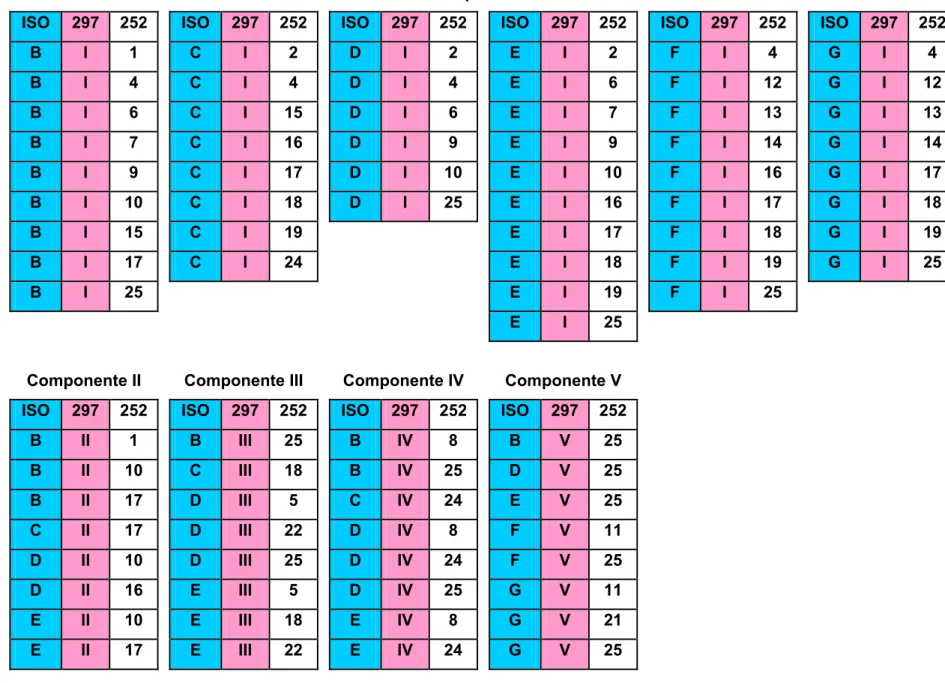 | ISO | 297 | 252 |
|---|---|---|
| B | I | 1 |
| B | I | 4 |
| B | I | 6 |
| B | I | 7 |
| B | I | 9 |
| B | I | 10 |
| B | I | 15 |
| B | I | 17 |
| B | I | 25 |

| ISO | 297 | 252 |
|---|---|---|
| C | I | 2 |
| C | I | 4 |
| C | I | 15 |
| C | I | 16 |
| C | I | 17 |
| C | I | 18 |
| C | I | 19 |
| C | I | 24 |

| ISO | 297 | 252 |
|---|---|---|
| D | I | 2 |
| D | I | 4 |
| D | I | 6 |
| D | I | 9 |
| D | I | 10 |
| D | I | 25 |

| ISO | 297 | 252 |
|---|---|---|
| E | I | 2 |
| E | I | 6 |
| E | I | 7 |
| E | I | 9 |
| E | I | 10 |
| E | I | 16 |
| E | I | 17 |
| E | I | 18 |
| E | I | 19 |
| E | I | 25 |

| ISO | 297 | 252 |
|---|---|---|
| F | I | 4 |
| F | I | 12 |
| F | I | 13 |
| F | I | 14 |
| F | I | 16 |
| F | I | 17 |
| F | I | 18 |
| F | I | 19 |
| F | I | 25 |

| ISO | 297 | 252 |
|---|---|---|
| G | I | 4 |
| G | I | 12 |
| G | I | 13 |
| G | I | 14 |
| G | I | 17 |
| G | I | 18 |
| G | I | 19 |
| G | I | 25 |

Componente II

| ISO | 297 | 252 |
|---|---|---|
| B | II | 1 |
| B | II | 10 |
| B | II | 17 |
| C | II | 17 |
| D | II | 10 |
| D | II | 16 |
| E | II | 10 |
| E | II | 17 |

Componente III

| ISO | 297 | 252 |
|---|---|---|
| B | III | 25 |
| C | III | 18 |
| D | III | 5 |
| D | III | 22 |
| D | III | 25 |
| E | III | 5 |
| E | III | 18 |
| E | III | 22 |

Componente IV

| ISO | 297 | 252 |
|---|---|---|
| B | IV | 8 |
| B | IV | 25 |
| C | IV | 24 |
| D | IV | 8 |
| D | IV | 24 |
| D | IV | 25 |
| E | IV | 8 |
| E | IV | 24 |

Componente V

| ISO | 297 | 252 |
|---|---|---|
| B | V | 25 |
| D | V | 25 |
| E | V | 25 |
| F | V | 11 |
| F | V | 25 |
| G | V | 11 |
| G | V | 21 |
| G | V | 25 |